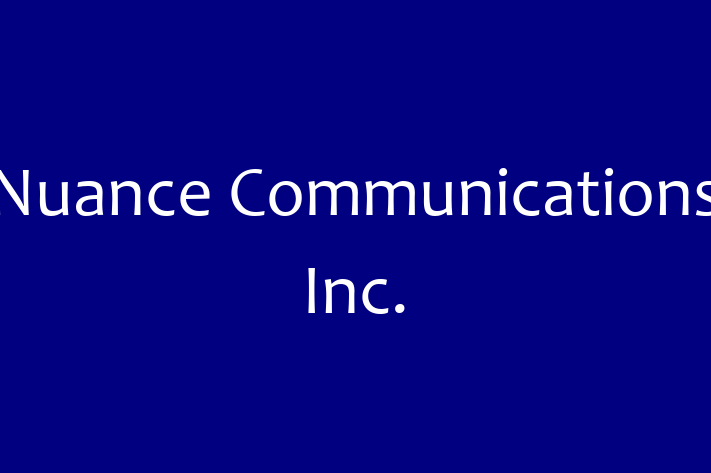 Nuance Communications Inc.